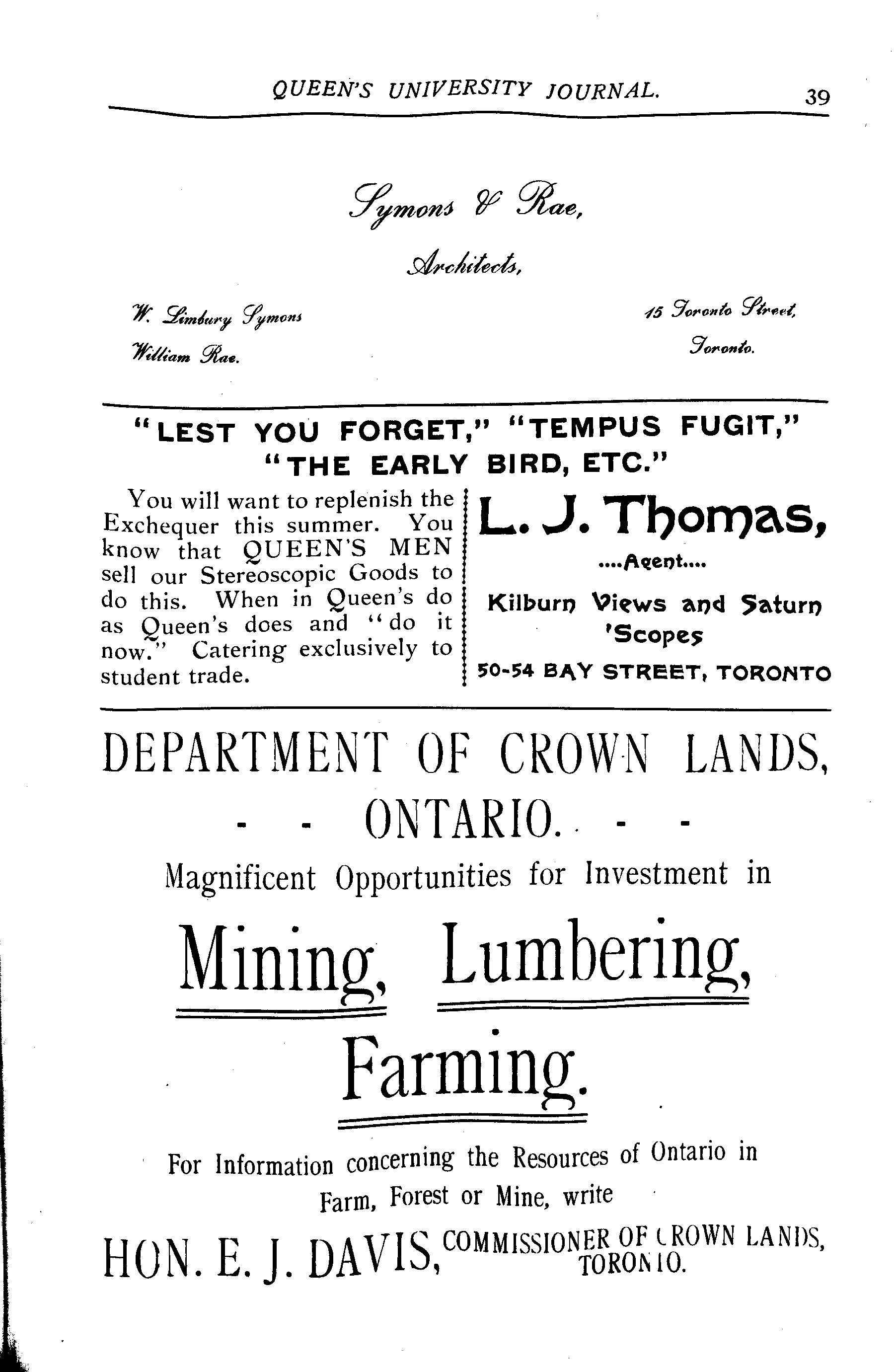 QUEEN'S UNIVERSITY JOURNAL. 39

Symons & Rae,

Architects,

W. Limbury Symons
William Rae.

15 Toronto Street,
Toronto.

"LEST YOU FORGET," "TEMPUS FUGIT," "THE EARLY BIRD, ETC."

You will want to replenish the Exchequer this summer. You know that QUEEN'S MEN sell our Stereoscopic Goods to do this. When in Queen's do as Queen's does and "do it now." Catering exclusively to student trade.

L. J. Thomas,

....Agent....

Kilburn Views and Saturn 'Scopes

50-54 BAY STREET, TORONTO

DEPARTMENT OF CROWN LANDS,
- - ONTARIO. - -

Magnificent Opportunities for Investment in

Mining, Lumbering,

Farming.

For Information concerning the Resources of Ontario in Farm, Forest or Mine, write

HON. E. J. DAVIS, COMMISSIONER OF CROWN LANDS, TORONTO.